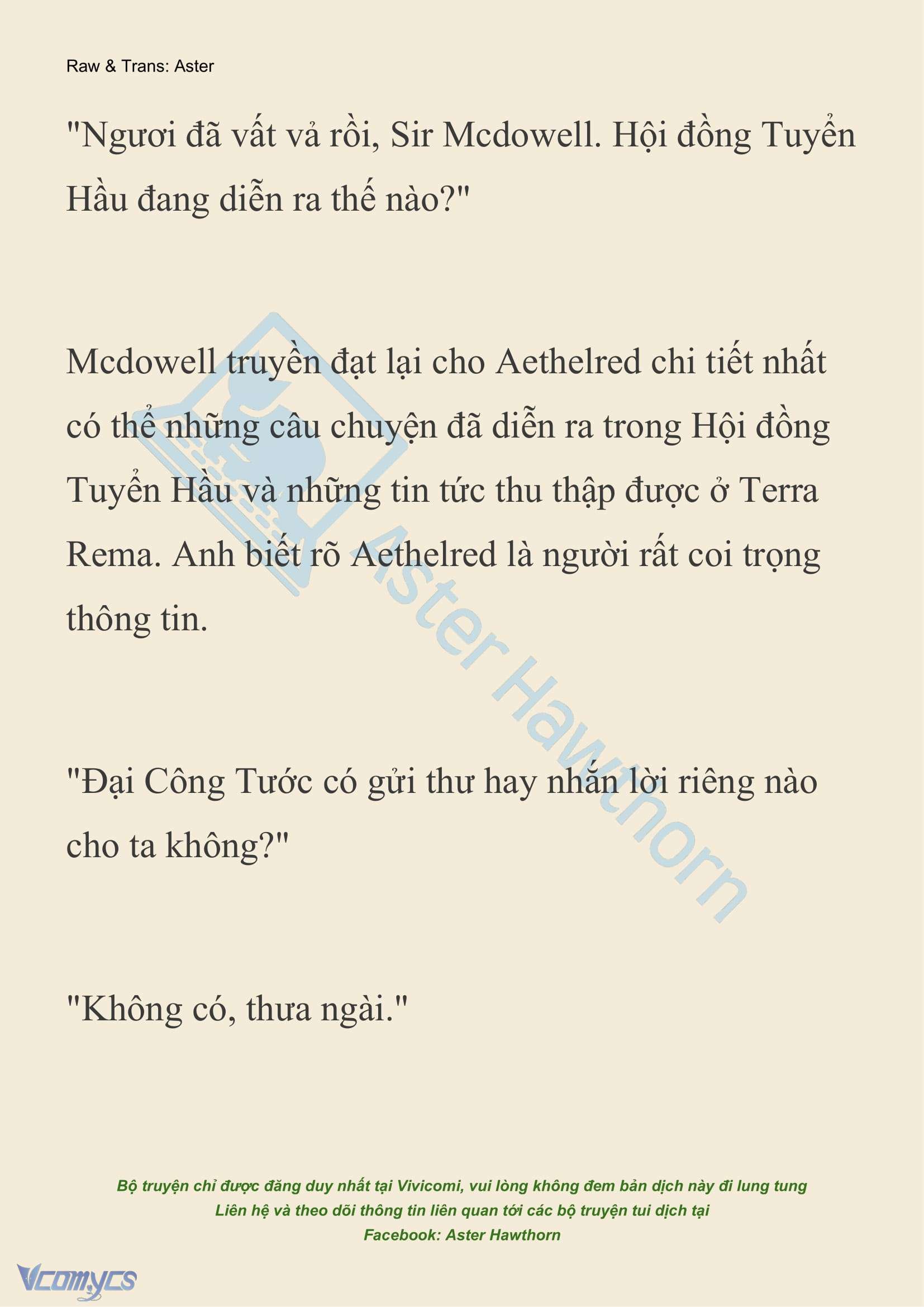 Raw & Trans: Aster

"Ngươi đã vất vả rồi, Sir Mcdowell. Hội đồng Tuyển Hầu đang diễn ra thế nào?"

Mcdowell truyền đạt lại cho Aethelred chi tiết nhất có thể những câu chuyện đã diễn ra trong Hội đồng Tuyển Hầu và những tin tức thu thập được ở Terra Rema. Anh biết rõ Aethelred là người rất coi trọng thông tin.

"Đại Công Tước có gửi thư hay nhắn lời riêng nào cho ta không?"

"Không có, thưa ngài."

Aster Hawthorn

Bộ truyện chỉ được đăng duy nhất tại Vivicomi, vui lòng không đem bản dịch này đi lung tung
Liên hệ và theo dõi thông tin liên quan tới các bộ truyện tui dịch tại
Facebook: Aster Hawthorn

Vcomycs